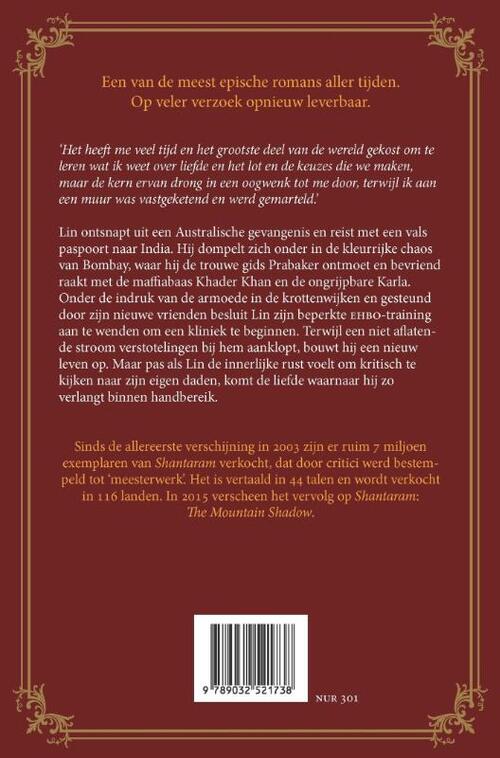 Een van de meest epische romans aller tijden.
Op veler verzoek opnieuw leverbaar.

'Het heeft me veel tijd en het grootste deel van de wereld gekost om te leren wat ik weet over liefde en het lot en de keuzes die we maken, maar de kern ervan drong in een oogwenk tot me door, terwijl ik aan een muur was vastgeketend en werd gemarteld.'

Lin ontsnapt uit een Australische gevangenis en reist met een vals paspoort naar India. Hij dompelt zich onder in de kleurrijke chaos van Bombay, waar hij de trouwe gids Prabaker ontmoet en bevriend raakt met de maffiabaas Khader Khan en de ongrijpbare Karla. Onder de indruk van de armoede in de krottenwijken en gesteund door zijn nieuwe vrienden besluit Lin zijn beperkte EHBO-training aan te wenden om een kliniek te beginnen. Terwijl een niet aflatende stroom verstotelingen bij hem aanklopt, bouwt hij een nieuw leven op. Maar pas als Lin de innerlijke rust voelt om kritisch te kijken naar zijn eigen daden, komt de liefde waarnaar hij zo verlangt binnen handbereik.

Sinds de allereerste verschijning in 2003 zijn er ruim 7 miljoen exemplaren van Shantaram verkocht, dat door critici werd bestempeld tot 'meesterwerk'. Het is vertaald in 44 talen en wordt verkocht in 116 landen. In 2015 verscheen het vervolg op Shantaram: The Mountain Shadow.

9 789032 521738

NUR 301